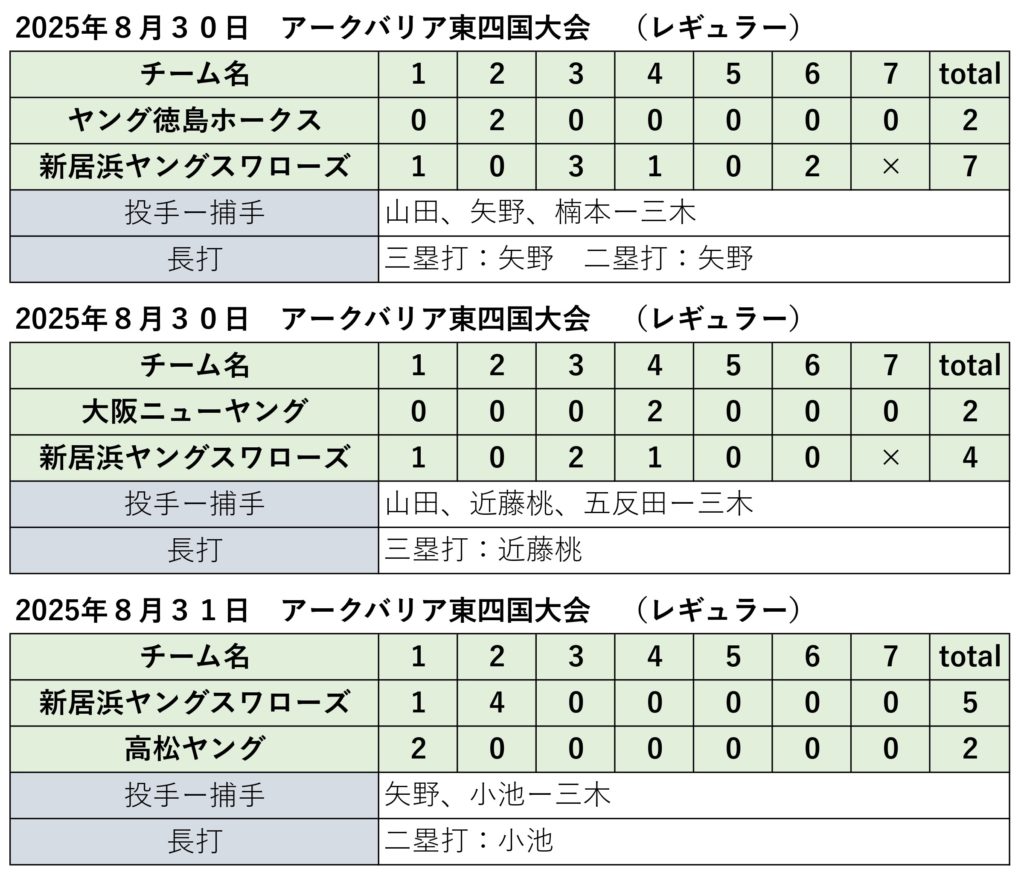 2025年８月３０日　アークバリア東四国大会　（レギュラー）

| チーム名 | 1 | 2 | 3 | 4 | 5 | 6 | 7 | total |
|---|---|---|---|---|---|---|---|---|
| ヤング徳島ホークス | 0 | 2 | 0 | 0 | 0 | 0 | 0 | 2 |
| 新居浜ヤングスワローズ | 1 | 0 | 3 | 1 | 0 | 2 | × | 7 |
| 投手ー捕手 | 山田、矢野、楠本ー三木 | | | | | | | |
| 長打 | 三塁打：矢野　二塁打：矢野 | | | | | | | |

2025年８月３０日　アークバリア東四国大会　（レギュラー）

| チーム名 | 1 | 2 | 3 | 4 | 5 | 6 | 7 | total |
|---|---|---|---|---|---|---|---|---|
| 大阪ニューヤング | 0 | 0 | 0 | 2 | 0 | 0 | 0 | 2 |
| 新居浜ヤングスワローズ | 1 | 0 | 2 | 1 | 0 | 0 | × | 4 |
| 投手ー捕手 | 山田、近藤桃、五反田ー三木 | | | | | | | |
| 長打 | 三塁打：近藤桃 | | | | | | | |

2025年８月３１日　アークバリア東四国大会　（レギュラー）

| チーム名 | 1 | 2 | 3 | 4 | 5 | 6 | 7 | total |
|---|---|---|---|---|---|---|---|---|
| 新居浜ヤングスワローズ | 1 | 4 | 0 | 0 | 0 | 0 | 0 | 5 |
| 高松ヤング | 2 | 0 | 0 | 0 | 0 | 0 | 0 | 2 |
| 投手ー捕手 | 矢野、小池ー三木 | | | | | | | |
| 長打 | 二塁打：小池 | | | | | | | |